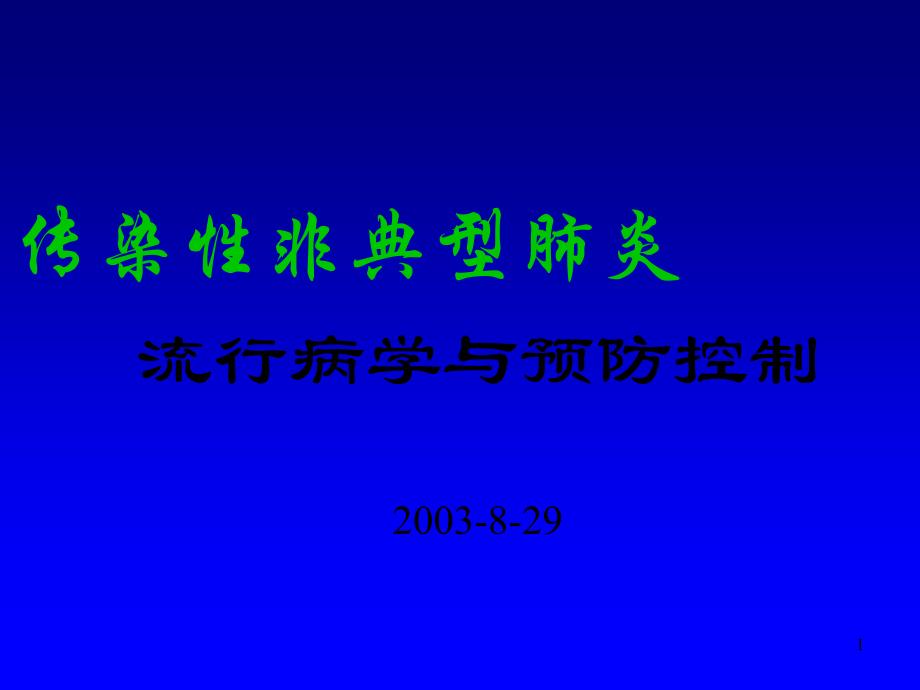 传染性非典型肺炎

流行病学与预防控制

2003-8-29

1